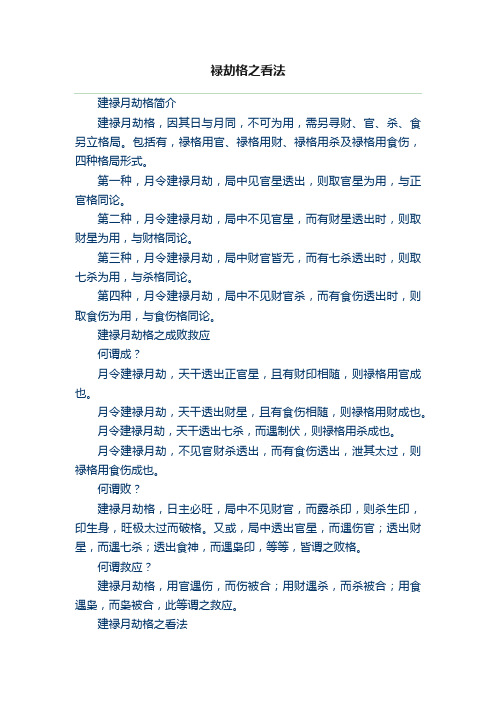 禄劫格之看法

建禄月劫格简介

建禄月劫格，因其日与月同，不可为用，需另寻财、官、杀、食另立格局。包括有，禄格用官、禄格用财、禄格用杀及禄格用食伤，四种格局形式。

第一种，月令建禄月劫，局中见官星透出，则取官星为用，与正官格同论。

第二种，月令建禄月劫，局中不见官星，而有财星透出时，则取财星为用，与财格同论。

第三种，月令建禄月劫，局中财官皆无，而有七杀透出时，则取七杀为用，与杀格同论。

第四种，月令建禄月劫，局中不见财官杀，而有食伤透出时，则取食伤为用，与食伤格同论。

建禄月劫格之成败救应

何谓成？

月令建禄月劫，天干透出正官星，且有财印相随，则禄格用官成也。

月令建禄月劫，天干透出财星，且有食伤相随，则禄格用财成也。

月令建禄月劫，天干透出七杀，而遇制伏，则禄格用杀成也。

月令建禄月劫，不见官财杀透出，而有食伤透出，泄其太过，则禄格用食伤成也。

何谓败？

建禄月劫格，日主必旺，局中不见财官，而露杀印，则杀生印，印生身，旺极太过而破格。又或，局中透出官星，而遇伤官；透出财星，而遇七杀；透出食神，而遇枭印，等等，皆谓之败格。

何谓救应？

建禄月劫格，用官遇伤，而伤被合；用财遇杀，而杀被合；用食遇枭，而枭被合，此等谓之救应。

建禄月劫格之看法